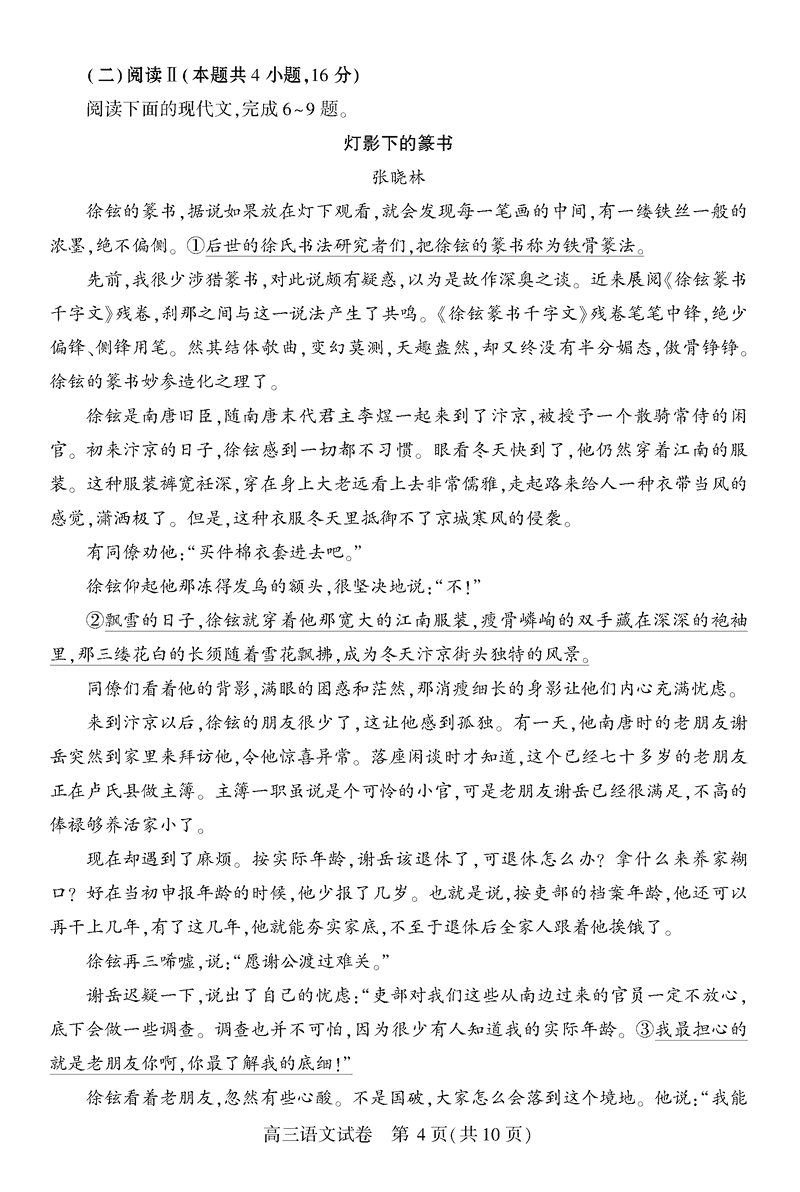 (二)阅读Ⅱ(本题共4小题,16分)

阅读下面的现代文,完成6~9题。

灯影下的篆书

张晓林

徐铉的篆书,据说如果放在灯下观看,就会发现每一笔画的中间,有一缕铁丝一般的浓墨,绝不偏侧。①后世的徐氏书法研究者们,把徐铉的篆书称为铁骨篆法。

先前,我很少涉猎篆书,对此说颇有疑惑,以为是故作深奥之谈。近来展阅《徐铉篆书千字文》残卷,刹那之间与这一说法产生了共鸣。《徐铉篆书千字文》残卷笔笔中锋,绝少偏锋、侧锋用笔。然其结体欹曲,变幻莫测,天趣盎然,却又终没有半分媚态,傲骨铮铮。徐铉的篆书妙参造化之理了。

徐铉是南唐旧臣,随南唐末代君主李煜一起来到了汴京,被授予一个散骑常侍的闲官。初来汴京的日子,徐铉感到一切都不习惯。眼看冬天快到了,他仍然穿着江南的服装。这种服装裤宽衽深,穿在身上大老远看上去非常儒雅,走起路来给人一种衣带当风的感觉,潇洒极了。但是,这种衣服冬天里抵御不了京城寒风的侵袭。

有同僚劝他:“买件棉衣套进去吧。”

徐铉仰起他那冻得发乌的额头,很坚决地说:“不!”

②飘雪的日子,徐铉就穿着他那宽大的江南服装,瘦骨嶙峋的双手藏在深深的袍袖里,那三缕花白的长须随着雪花飘拂,成为冬天汴京街头独特的风景。

同僚们看着他的背影,满眼的困惑和茫然,那消瘦细长的身影让他们内心充满忧虑。

来到汴京以后,徐铉的朋友很少了,这让他感到孤独。有一天,他南唐时的老朋友谢岳突然到家里来拜访他,令他惊喜异常。落座闲谈时才知道,这个已经七十多岁的老朋友正在卢氏县做主簿。主簿一职虽说是个可怜的小官,可是老朋友谢岳已经很满足,不高的俸禄够养活家小了。

现在却遇到了麻烦。按实际年龄,谢岳该退休了,可退休怎么办?拿什么来养家糊口?好在当初申报年龄的时候,他少报了几岁。也就是说,按吏部的档案年龄,他还可以再干上几年,有了这几年,他就能夯实家底,不至于退休后全家人跟着他挨饿了。

徐铉再三唏嘘,说:“愿谢公渡过难关。”

谢岳迟疑一下,说出了自己的忧虑:“吏部对我们这些从南边过来的官员一定不放心,底下会做一些调查。调查也并不可怕,因为很少有人知道我的实际年龄。③我最担心的就是老朋友你啊,你最了解我的底细!”

徐铉看着老朋友,忽然有些心酸。不是国破,大家怎么会落到这个境地。他说:“我能

高三语文试卷 第4页(共10页)